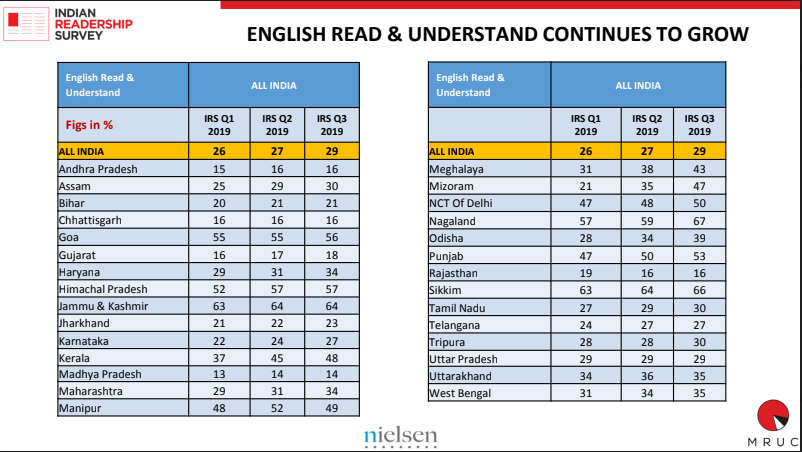 INDIAN READERSHIP SURVEY

ENGLISH READ & UNDERSTAND CONTINUES TO GROW

| English Read & Understand | ALL INDIA | | |
|---|---|---|---|
| Figs in % | IRS Q1 2019 | IRS Q2 2019 | IRS Q3 2019 |
| ALL INDIA | 26 | 27 | 29 |
| Andhra Pradesh | 15 | 16 | 16 |
| Assam | 25 | 29 | 30 |
| Bihar | 20 | 21 | 21 |
| Chhattisgarh | 16 | 16 | 16 |
| Goa | 55 | 55 | 56 |
| Gujarat | 16 | 17 | 18 |
| Haryana | 29 | 31 | 34 |
| Himachal Pradesh | 52 | 57 | 57 |
| Jammu & Kashmir | 63 | 64 | 64 |
| Jharkhand | 21 | 22 | 23 |
| Karnataka | 22 | 24 | 27 |
| Kerala | 37 | 45 | 48 |
| Madhya Pradesh | 13 | 14 | 14 |
| Maharashtra | 29 | 31 | 34 |
| Manipur | 48 | 52 | 49 |

| English Read & Understand | ALL INDIA | | |
|---|---|---|---|
| | IRS Q1 2019 | IRS Q2 2019 | IRS Q3 2019 |
| ALL INDIA | 26 | 27 | 29 |
| Meghalaya | 31 | 38 | 43 |
| Mizoram | 21 | 35 | 47 |
| NCT Of Delhi | 47 | 48 | 50 |
| Nagaland | 57 | 59 | 67 |
| Odisha | 28 | 34 | 39 |
| Punjab | 47 | 50 | 53 |
| Rajasthan | 19 | 16 | 16 |
| Sikkim | 63 | 64 | 66 |
| Tamil Nadu | 27 | 29 | 30 |
| Telangana | 24 | 27 | 27 |
| Tripura | 28 | 28 | 30 |
| Uttar Pradesh | 29 | 29 | 29 |
| Uttarakhand | 34 | 36 | 35 |
| West Bengal | 31 | 34 | 35 |

nielsen

MRUC